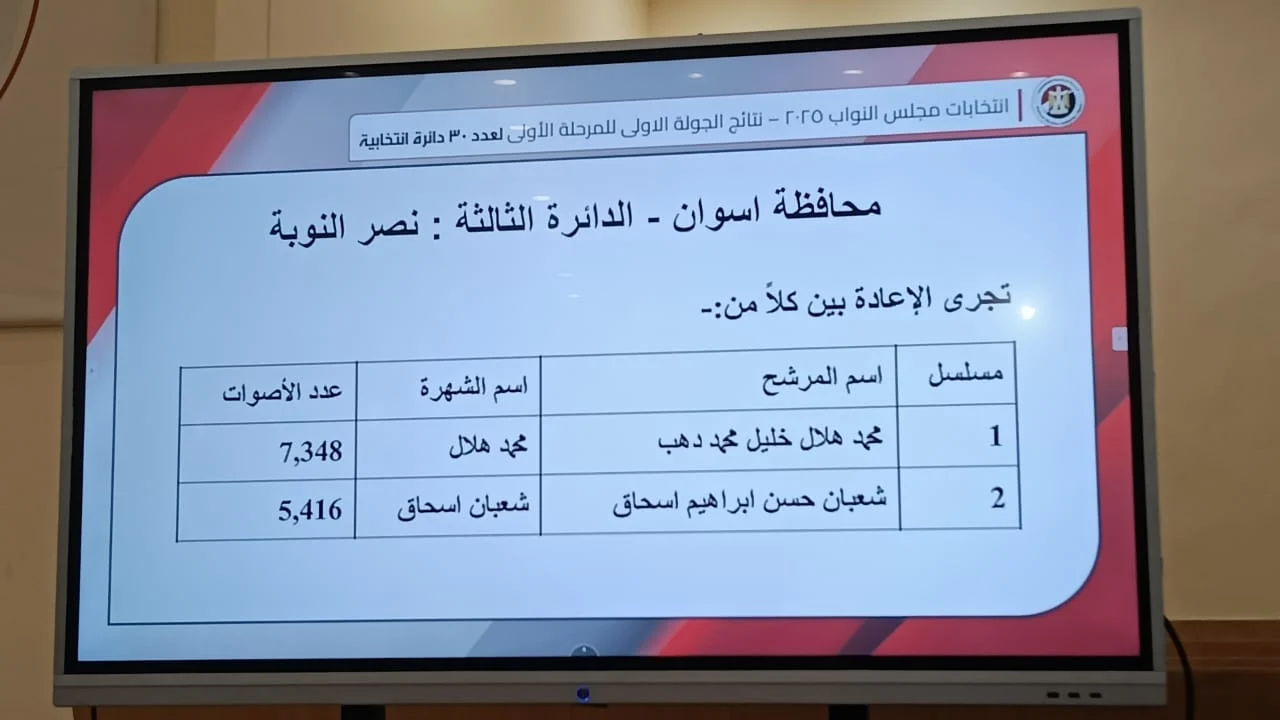 انتخابات مجلس النواب ٢٠٢٥ – نتائج الجولة الاولى للمرحلة الأولى لعدد ٣٠ دائرة انتخابية

محافظة اسوان - الدائرة الثالثة : نصر النوبة

تجرى الإعادة بين كلاً من:-

| مسلسل | اسم المرشح | اسم الشهرة | عدد الأصوات |
|---|---|---|---|
| 1 | محمد هلال خليل محمد دهب | محمد هلال | 7,348 |
| 2 | شعبان حسن ابراهيم اسحاق | شعبان اسحاق | 5,416 |